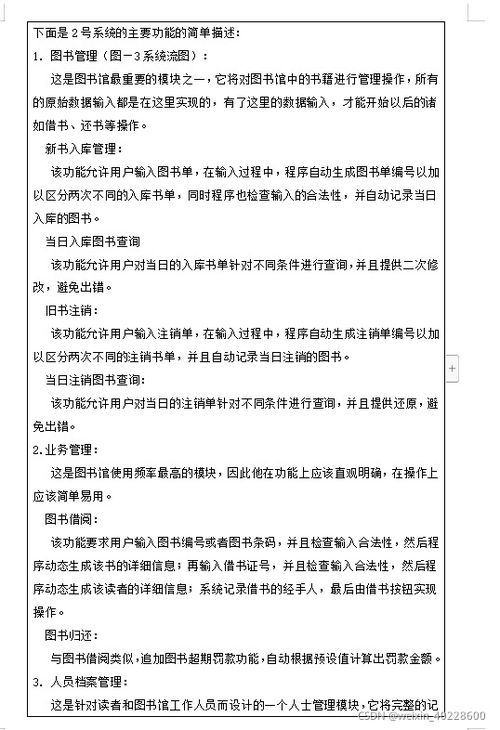 下面是2号系统的主要功能的简单描述：

1. 图书管理（图－3系统流图）：

这是图书馆最重要的模块之一，它将对图书馆中的书籍进行管理操作，所有的原始数据输入都是在这里实现的，有了这里的数据输入，才能开始以后的诸如借书、还书等操作。

新书入库管理：

该功能允许用户输入图书单，在输入过程中，程序自动生成图书单编号以加以区分两次不同的入库书单，同时程序也检查输入的合法性，并自动记录当日入库的图书。

当日入库图书查询

该功能允许用户对当日的入库书单针对不同条件进行查询，并且提供二次修改，避免出错。

旧书注销：

该功能允许用户输入注销单，在输入过程中，程序自动生成注销单编号以加以区分两次不同的注销书单，并且自动记录当日注销的图书。

当日注销图书查询：

该功能允许用户对当日的注销单针对不同条件进行查询，并且提供还原，避免出错。

2.业务管理：

这是图书馆使用频率最高的模块，因此他在功能上应该直观明确，在操作上应该简单易用。

图书借阅：

该功能要求用户输入图书编号或者图书条码，并且检查输入合法性，然后程序动态生成该书的详细信息；再输入借书证号，并且检查输入合法性，然后程序动态生成该读者的详细信息；系统记录借书的经手人，最后由借书按钮实现操作。

图书归还：

与图书借阅类似，追加图书超期罚款功能，自动根据预设值计算出罚款金额。

3. 人员档案管理：

这是针对读者和图书馆工作人员而设计的一个人士管理模块，它将完整的记

CSDN @weixin_40228600